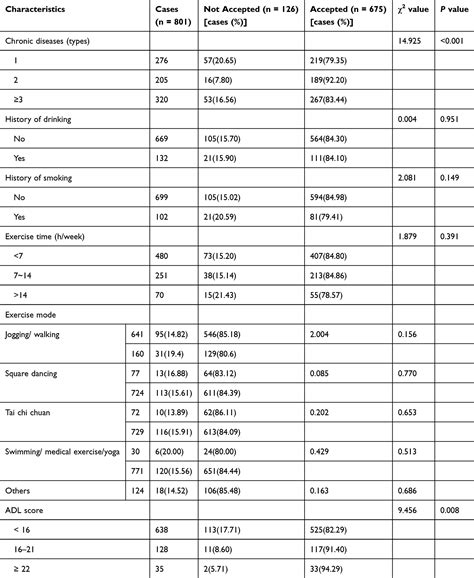 | Characteristics | | Cases (n = 801) | Not Accepted (n = 126) [cases (%)] | Accepted (n = 675) [cases (%)] | $\chi^2$ value | P value |
|---|---|---|---|---|---|---|
| Chronic diseases (types) | | | | | 14.925 | <0.001 |
| 1 | | 276 | 57(20.65) | 219(79.35) | | |
| 2 | | 205 | 16(7.80) | 189(92.20) | | |
| ≥3 | | 320 | 53(16.56) | 267(83.44) | | |
| History of drinking | | | | | 0.004 | 0.951 |
| No | | 669 | 105(15.70) | 564(84.30) | | |
| Yes | | 132 | 21(15.90) | 111(84.10) | | |
| History of smoking | | | | | 2.081 | 0.149 |
| No | | 699 | 105(15.02) | 594(84.98) | | |
| Yes | | 102 | 21(20.59) | 81(79.41) | | |
| Exercise time (h/week) | | | | | 1.879 | 0.391 |
| <7 | | 480 | 73(15.20) | 407(84.80) | | |
| 7~14 | | 251 | 38(15.14) | 213(84.86) | | |
| >14 | | 70 | 15(21.43) | 55(78.57) | | |
| Exercise mode | | | | | | |
| Jogging/ walking | 641 | 95(14.82) | 546(85.18) | 2.004 | 0.156 | |
| | 160 | 31(19.4) | 129(80.6) | | | |
| Square dancing | 77 | 13(16.88) | 64(83.12) | 0.085 | 0.770 | |
| | 724 | 113(15.61) | 611(84.39) | | | |
| Tai chi chuan | 72 | 10(13.89) | 62(86.11) | 0.202 | 0.653 | |
| | 729 | 116(15.91) | 613(84.09) | | | |
| Swimming/ medical exercise/yoga | 30 | 6(20.00) | 24(80.00) | 0.429 | 0.513 | |
| | 771 | 120(15.56) | 651(84.44) | | | |
| Others | 124 | 18(14.52) | 106(85.48) | 0.163 | 0.686 | |
| ADL score | | | | | 9.456 | 0.008 |
| < 16 | | 638 | 113(17.71) | 525(82.29) | | |
| 16–21 | | 128 | 11(8.60) | 117(91.40) | | |
| ≥ 22 | | 35 | 2(5.71) | 33(94.29) | | |